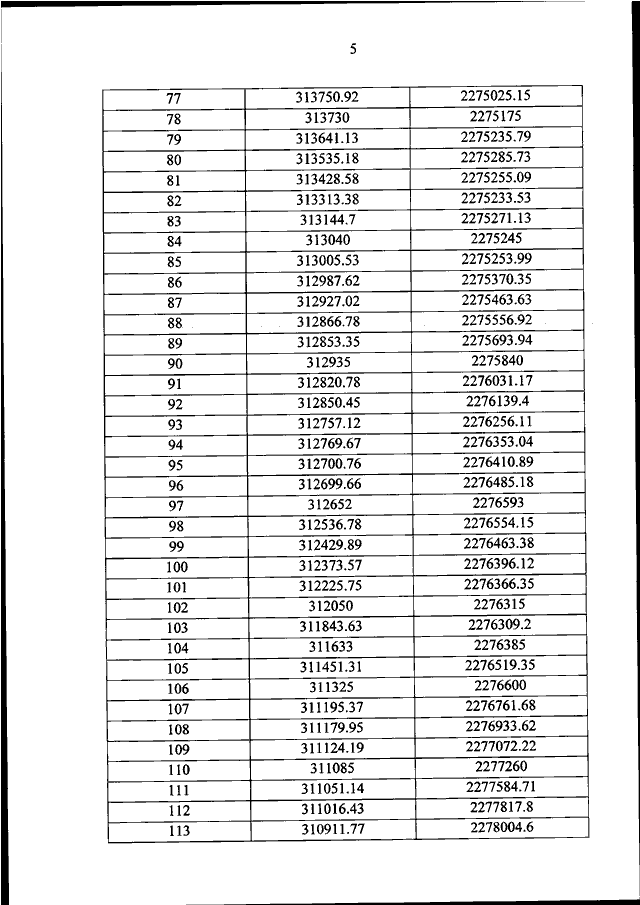 5

| 77 | 313750.92 | 2275025.15 |
|---|---|---|
| 78 | 313730 | 2275175 |
| 79 | 313641.13 | 2275235.79 |
| 80 | 313535.18 | 2275285.73 |
| 81 | 313428.58 | 2275255.09 |
| 82 | 313313.38 | 2275233.53 |
| 83 | 313144.7 | 2275271.13 |
| 84 | 313040 | 2275245 |
| 85 | 313005.53 | 2275253.99 |
| 86 | 312987.62 | 2275370.35 |
| 87 | 312927.02 | 2275463.63 |
| 88 | 312866.78 | 2275556.92 |
| 89 | 312853.35 | 2275693.94 |
| 90 | 312935 | 2275840 |
| 91 | 312820.78 | 2276031.17 |
| 92 | 312850.45 | 2276139.4 |
| 93 | 312757.12 | 2276256.11 |
| 94 | 312769.67 | 2276353.04 |
| 95 | 312700.76 | 2276410.89 |
| 96 | 312699.66 | 2276485.18 |
| 97 | 312652 | 2276593 |
| 98 | 312536.78 | 2276554.15 |
| 99 | 312429.89 | 2276463.38 |
| 100 | 312373.57 | 2276396.12 |
| 101 | 312225.75 | 2276366.35 |
| 102 | 312050 | 2276315 |
| 103 | 311843.63 | 2276309.2 |
| 104 | 311633 | 2276385 |
| 105 | 311451.31 | 2276519.35 |
| 106 | 311325 | 2276600 |
| 107 | 311195.37 | 2276761.68 |
| 108 | 311179.95 | 2276933.62 |
| 109 | 311124.19 | 2277072.22 |
| 110 | 311085 | 2277260 |
| 111 | 311051.14 | 2277584.71 |
| 112 | 311016.43 | 2277817.8 |
| 113 | 310911.77 | 2278004.6 |